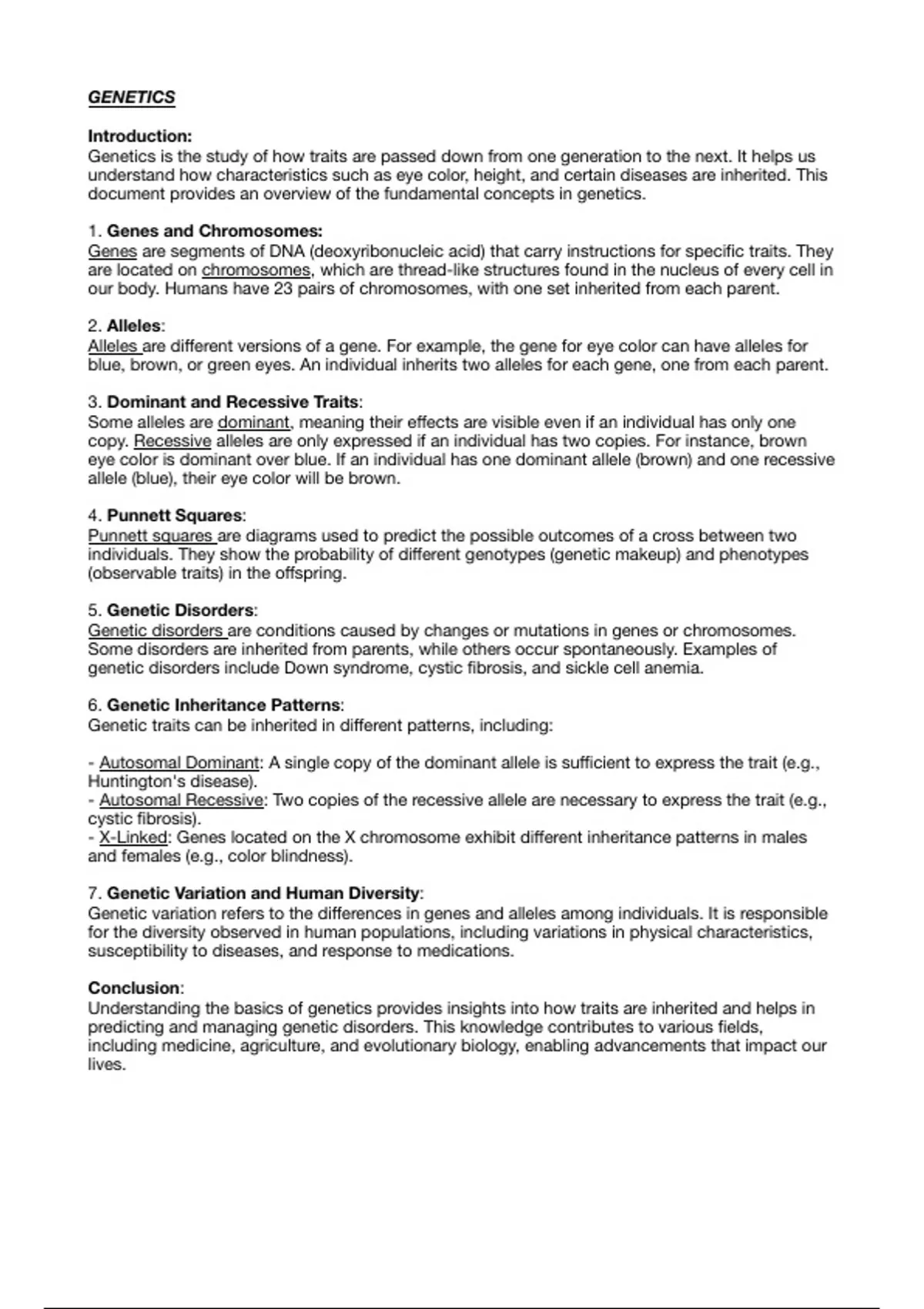 GENETICS

Introduction:
Genetics is the study of how traits are passed down from one generation to the next. It helps us understand how characteristics such as eye color, height, and certain diseases are inherited. This document provides an overview of the fundamental concepts in genetics.

1. Genes and Chromosomes:
Genes are segments of DNA (deoxyribonucleic acid) that carry instructions for specific traits. They are located on chromosomes, which are thread-like structures found in the nucleus of every cell in our body. Humans have 23 pairs of chromosomes, with one set inherited from each parent.

2. Alleles:
Alleles are different versions of a gene. For example, the gene for eye color can have alleles for blue, brown, or green eyes. An individual inherits two alleles for each gene, one from each parent.

3. Dominant and Recessive Traits:
Some alleles are dominant, meaning their effects are visible even if an individual has only one copy. Recessive alleles are only expressed if an individual has two copies. For instance, brown eye color is dominant over blue. If an individual has one dominant allele (brown) and one recessive allele (blue), their eye color will be brown.

4. Punnett Squares:
Punnett squares are diagrams used to predict the possible outcomes of a cross between two individuals. They show the probability of different genotypes (genetic makeup) and phenotypes (observable traits) in the offspring.

5. Genetic Disorders:
Genetic disorders are conditions caused by changes or mutations in genes or chromosomes. Some disorders are inherited from parents, while others occur spontaneously. Examples of genetic disorders include Down syndrome, cystic fibrosis, and sickle cell anemia.

6. Genetic Inheritance Patterns:
Genetic traits can be inherited in different patterns, including:

- Autosomal Dominant: A single copy of the dominant allele is sufficient to express the trait (e.g., Huntington's disease).
- Autosomal Recessive: Two copies of the recessive allele are necessary to express the trait (e.g., cystic fibrosis).
- X-Linked: Genes located on the X chromosome exhibit different inheritance patterns in males and females (e.g., color blindness).

7. Genetic Variation and Human Diversity:
Genetic variation refers to the differences in genes and alleles among individuals. It is responsible for the diversity observed in human populations, including variations in physical characteristics, susceptibility to diseases, and response to medications.

Conclusion:
Understanding the basics of genetics provides insights into how traits are inherited and helps in predicting and managing genetic disorders. This knowledge contributes to various fields, including medicine, agriculture, and evolutionary biology, enabling advancements that impact our lives.